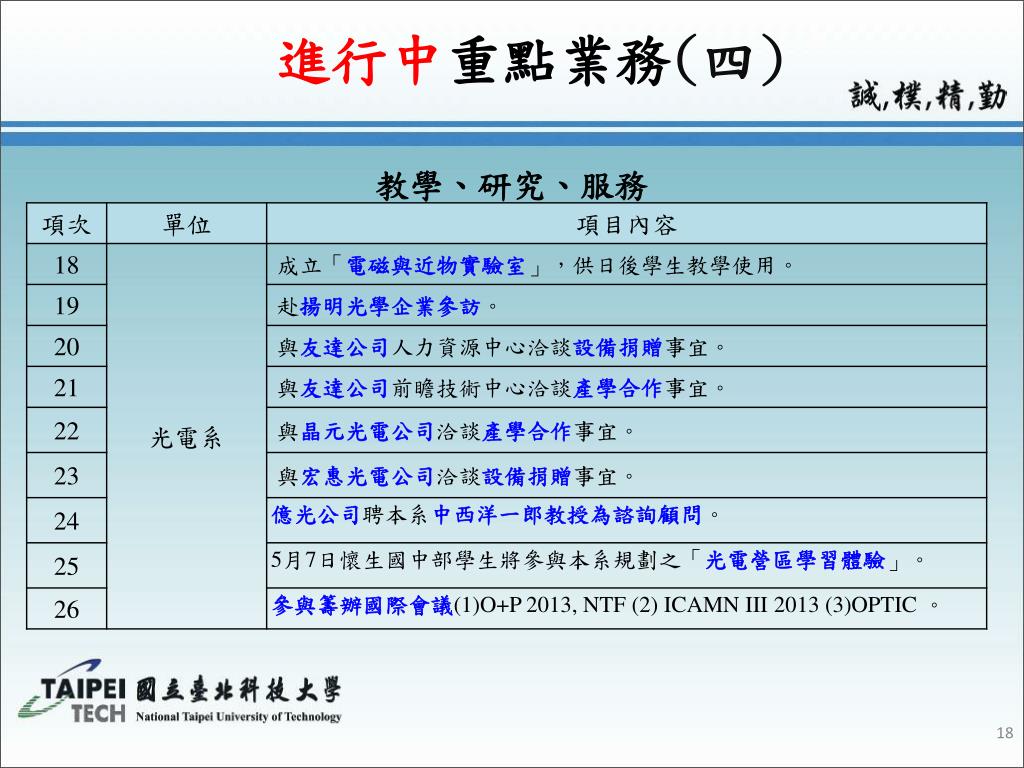 進行中重點業務(四)

誠,樸,精,勤

教學、研究、服務

| 項次 | 單位 | 項目內容 |
|---|---|---|
| 18 | 光電系 | 成立「電磁與近物實驗室」，供日後學生教學使用。 |
| 19 | | 赴揚明光學企業參訪。 |
| 20 | | 與友達公司人力資源中心洽談設備捐贈事宜。 |
| 21 | | 與友達公司前瞻技術中心洽談產學合作事宜。 |
| 22 | | 與晶元光電公司洽談產學合作事宜。 |
| 23 | | 與宏惠光電公司洽談設備捐贈事宜。 |
| 24 | | 億光公司聘本系中西洋一郎教授為諮詢顧問。 |
| 25 | | 5月7日懷生國中部學生將參與本系規劃之「光電營區學習體驗」。 |
| 26 | | 參與籌辦國際會議(1)O+P 2013, NTF (2) ICAMN III 2013 (3)OPTIC 。 |

TAIPEI TECH 國立臺北科技大學 National Taipei University of Technology

18